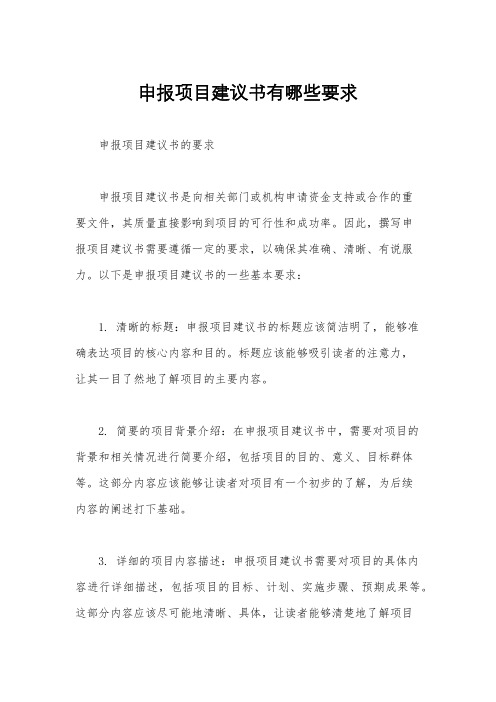 申报项目建议书有哪些要求

申报项目建议书的要求

申报项目建议书是向相关部门或机构申请资金支持或合作的重要文件，其质量直接影响到项目的可行性和成功率。因此，撰写申报项目建议书需要遵循一定的要求，以确保其准确、清晰、有说服力。以下是申报项目建议书的一些基本要求：

1. 清晰的标题：申报项目建议书的标题应该简洁明了，能够准确表达项目的核心内容和目的。标题应该能够吸引读者的注意力，让其一目了然地了解项目的主要内容。

2. 简要的项目背景介绍：在申报项目建议书中，需要对项目的背景和相关情况进行简要介绍，包括项目的目的、意义、目标群体等。这部分内容应该能够让读者对项目有一个初步的了解，为后续内容的阐述打下基础。

3. 详细的项目内容描述：申报项目建议书需要对项目的具体内容进行详细描述，包括项目的目标、计划、实施步骤、预期成果等。这部分内容应该尽可能地清晰、具体，让读者能够清楚地了解项目